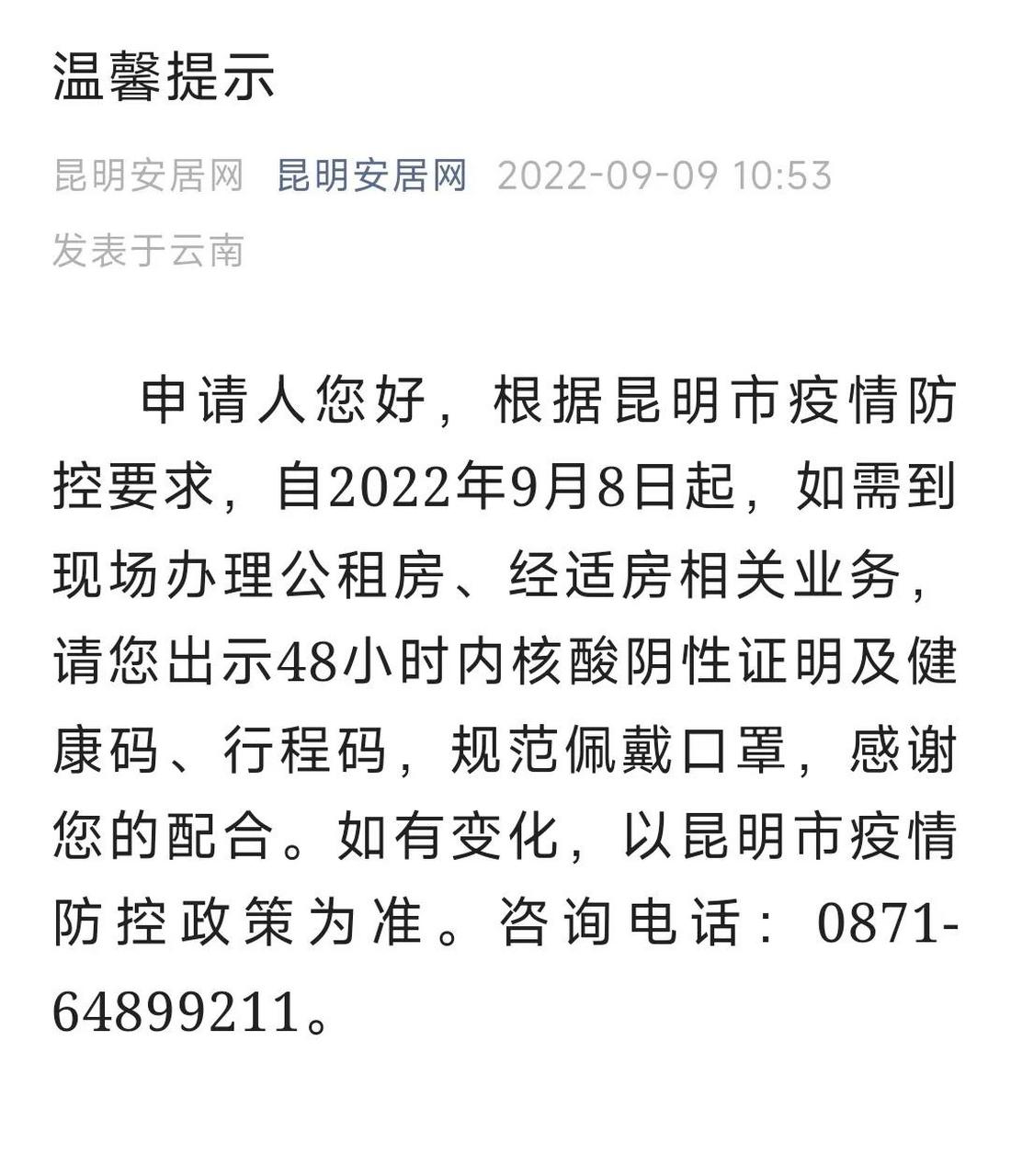 温馨提示

昆明安居网 昆明安居网 2022-09-09 10:53
发表于云南

申请人您好，根据昆明市疫情防控要求，自2022年9月8日起，如需到现场办理公租房、经适房相关业务，请您出示48小时内核酸阴性证明及健康码、行程码，规范佩戴口罩，感谢您的配合。如有变化，以昆明市疫情防控政策为准。咨询电话：0871-64899211。